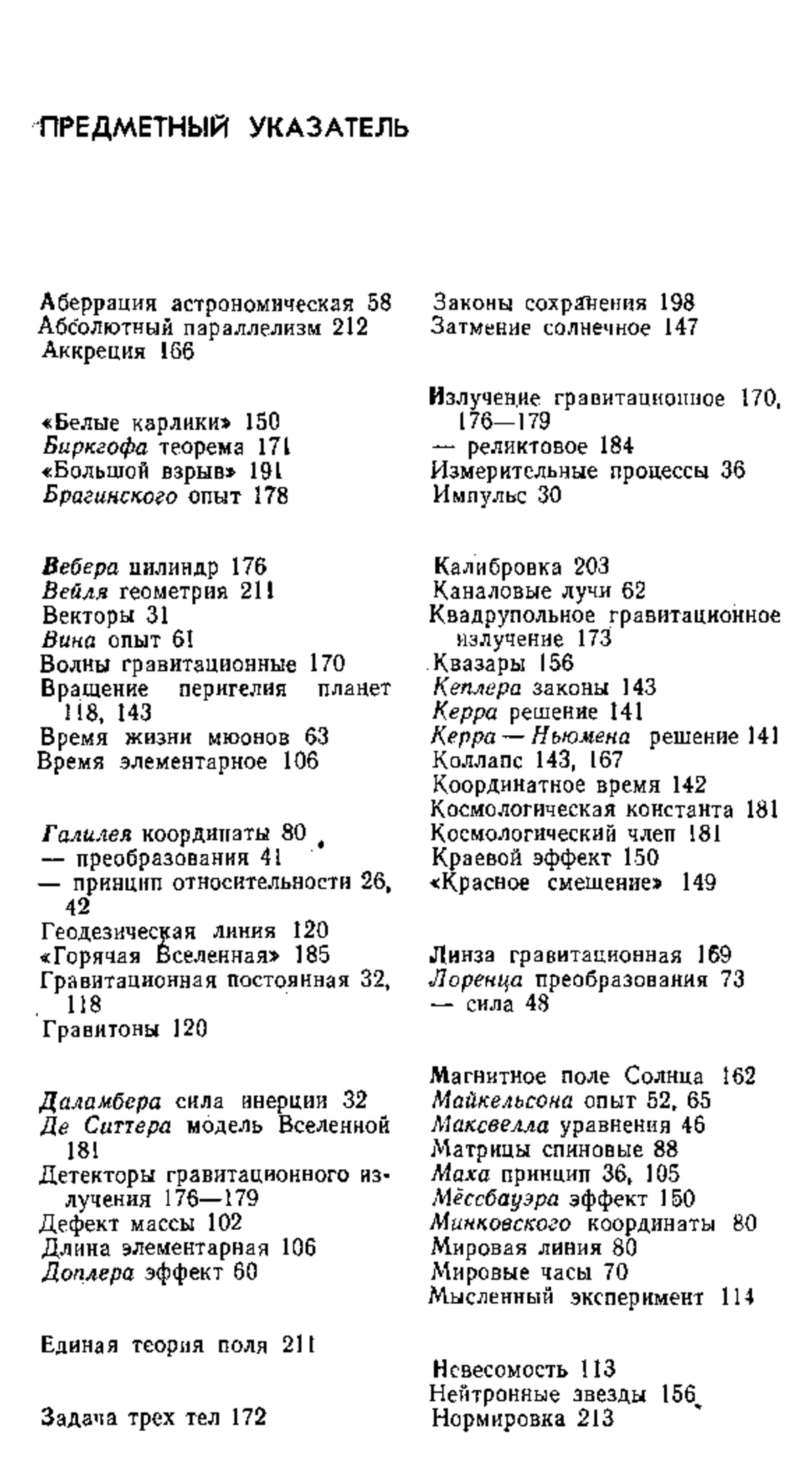 ПРЕДМЕТНЫЙ УКАЗАТЕЛЬ

Аберрация астрономическая 58
Абсолютный параллелизм 212
Аккреция 166

«Белые карлики» 150
Биркгофа теорема 171
«Большой взрыв» 191
Брагинского опыт 178

Вебера цилиндр 176
Вейля геометрия 211
Векторы 31
Вина опыт 61
Волны гравитационные 170
Вращение перигелия планет 118, 143
Время жизни мюонов 63
Время элементарное 106

Галилея координаты 80
— преобразования 41
— принцип относительности 26, 42
Геодезическая линия 120
«Горячая Вселенная» 185
Гравитационная постоянная 32, 118
Гравитоны 120

Даламбера сила инерции 32
Де Ситтера модель Вселенной 181
Детекторы гравитационного излучения 176—179
Дефект массы 102
Длина элементарная 106
Доплера эффект 60

Единая теория поля 211

Задача трех тел 172

Законы сохранения 198
Затмение солнечное 147

Излучение гравитационное 170, 176—179
— реликтовое 184
Измерительные процессы 36
Импульс 30

Калибровка 203
Каналовые лучи 62
Квадрупольное гравитационное излучение 173
Квазары 156
Кеплера законы 143
Керра решение 141
Керра — Ньюмена решение 141
Коллапс 143, 167
Координатное время 142
Космологическая константа 181
Космологический член 181
Краевой эффект 150
«Красное смещение» 149

Линза гравитационная 169
Лоренца преобразования 73
— сила 48

Магнитное поле Солнца 162
Майкельсона опыт 52, 65
Максвелла уравнения 46
Матрицы спиновые 88
Маха принцип 36, 105
Мёссбауэра эффект 150
Минковского координаты 80
Мировая линия 80
Мировые часы 70
Мысленный эксперимент 114

Невесомость 113
Нейтронные звезды 156
Нормировка 213